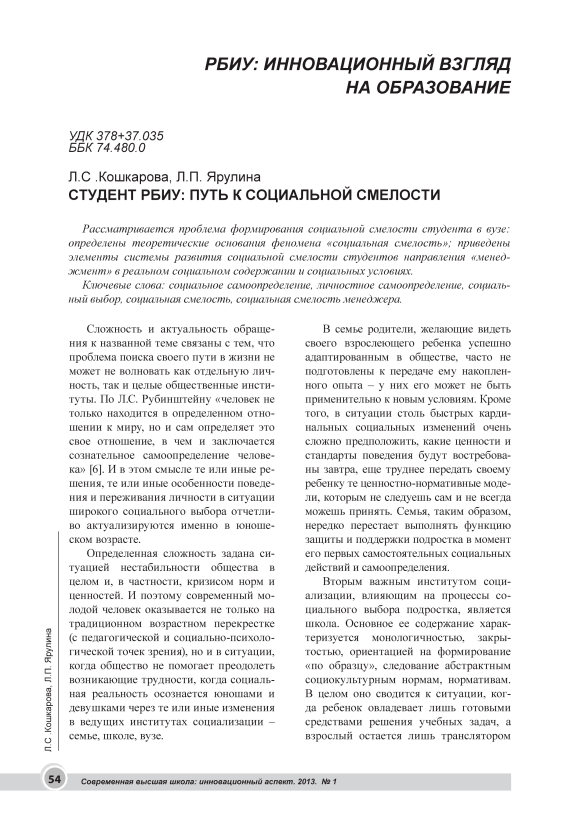 РБИУ: ИННОВАЦИОННЫЙ ВЗГЛЯД НА ОБРАЗОВАНИЕ

УДК 378+37.035
ББК 74.480.0

Л.С .Кошкарова, Л.П. Ярулина
СТУДЕНТ РБИУ: ПУТЬ К СОЦИАЛЬНОЙ СМЕЛОСТИ

Рассматривается проблема формирования социальной смелости студента в вузе: определены теоретические основания феномена «социальная смелость»; приведены элементы системы развития социальной смелости студентов направления «менеджмент» в реальном социальном содержании и социальных условиях.

Ключевые слова: социальное самоопределение, личностное самоопределение, социальный выбор, социальная смелость, социальная смелость менеджера.

Сложность и актуальность обращения к названной теме связаны с тем, что проблема поиска своего пути в жизни не может не волновать как отдельную личность, так и целые общественные институты. По Л.С. Рубинштейну «человек не только находится в определенном отношении к миру, но и сам определяет это свое отношение, в чем и заключается сознательное самоопределение человека» [6]. И в этом смысле те или иные решения, те или иные особенности поведения и переживания личности в ситуации широкого социального выбора отчетливо актуализируются именно в юношеском возрасте.

Определенная сложность задана ситуацией нестабильности общества в целом и, в частности, кризисом норм и ценностей. И поэтому современный молодой человек оказывается не только на традиционном возрастном перекрестке (с педагогической и социально-психологической точек зрения), но и в ситуации, когда общество не помогает преодолеть возникающие трудности, когда социальная реальность осознается юношами и девушками через те или иные изменения в ведущих институтах социализации – семье, школе, вузе.

В семье родители, желающие видеть своего взрослеющего ребенка успешно адаптированным в обществе, часто не подготовлены к передаче ему накопленного опыта – у них его может не быть применительно к новым условиям. Кроме того, в ситуации столь быстрых кардинальных социальных изменений очень сложно предположить, какие ценности и стандарты поведения будут востребованы завтра, еще труднее передать своему ребенку те ценностно-нормативные модели, которым не следуешь сам и не всегда можешь принять. Семья, таким образом, нередко перестает выполнять функцию защиты и поддержки подростка в момент его первых самостоятельных социальных действий и самоопределения.

Вторым важным институтом социализации, влияющим на процессы социального выбора подростка, является школа. Основное ее содержание характеризуется монологичностью, закрытостью, ориентацией на формирование «по образцу», следование абстрактным социокультурным нормам, нормативам. В целом оно сводится к ситуации, когда ребенок овладевает лишь готовыми средствами решения учебных задач, а взрослый остается лишь транслятором

Л.С. Кошкарова, Л.П. Ярулина

54 Современная высшая школа: инновационный аспект. 2013. № 1